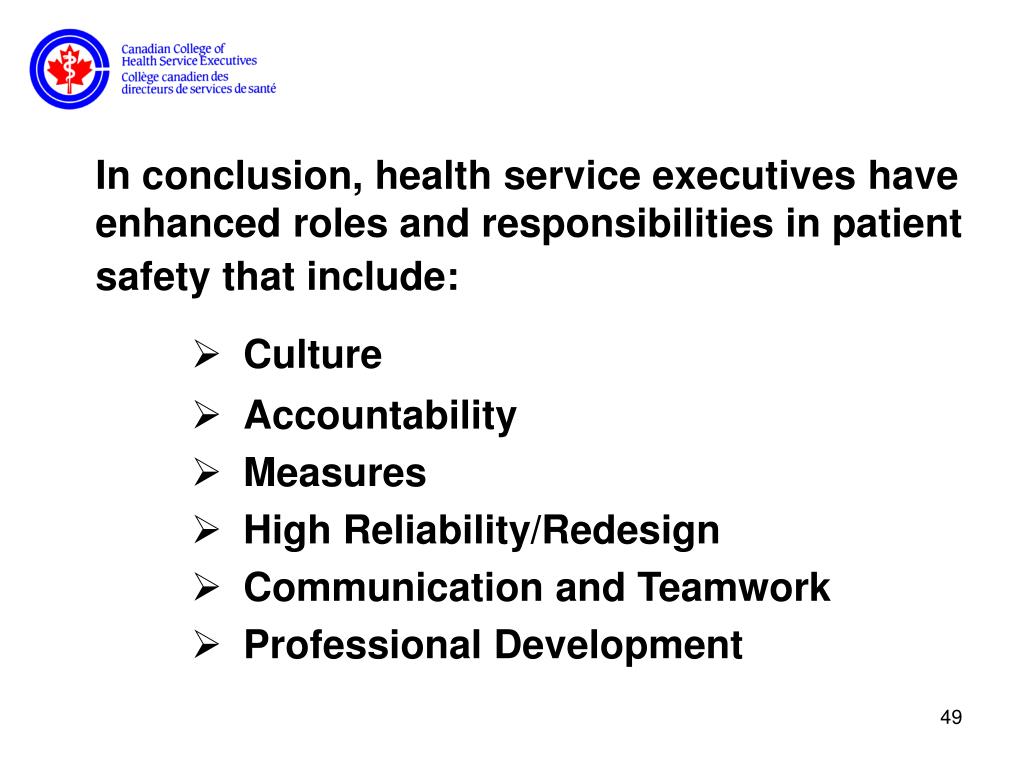 Canadian College of
Health Service Executives
Collège canadien des
directeurs de services de santé

In conclusion, health service executives have enhanced roles and responsibilities in patient safety that include:

➢ Culture
➢ Accountability
➢ Measures
➢ High Reliability/Redesign
➢ Communication and Teamwork
➢ Professional Development

49